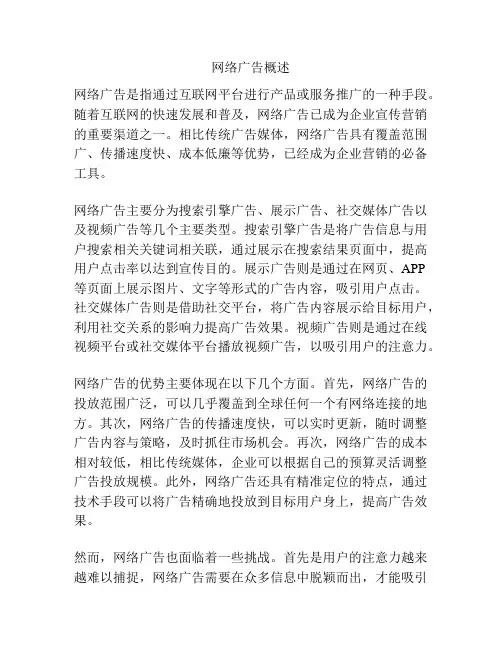 网络广告概述

网络广告是指通过互联网平台进行产品或服务推广的一种手段。随着互联网的快速发展和普及，网络广告已成为企业宣传营销的重要渠道之一。相比传统广告媒体，网络广告具有覆盖范围广、传播速度快、成本低廉等优势，已经成为企业营销的必备工具。

网络广告主要分为搜索引擎广告、展示广告、社交媒体广告以及视频广告等几个主要类型。搜索引擎广告是将广告信息与用户搜索相关关键词相关联，通过展示在搜索结果页面中，提高用户点击率以达到宣传目的。展示广告则是通过在网页、APP等页面上展示图片、文字等形式的广告内容，吸引用户点击。社交媒体广告则是借助社交平台，将广告内容展示给目标用户，利用社交关系的影响力提高广告效果。视频广告则是通过在线视频平台或社交媒体平台播放视频广告，以吸引用户的注意力。

网络广告的优势主要体现在以下几个方面。首先，网络广告的投放范围广泛，可以几乎覆盖到全球任何一个有网络连接的地方。其次，网络广告的传播速度快，可以实时更新，随时调整广告内容与策略，及时抓住市场机会。再次，网络广告的成本相对较低，相比传统媒体，企业可以根据自己的预算灵活调整广告投放规模。此外，网络广告还具有精准定位的特点，通过技术手段可以将广告精确地投放到目标用户身上，提高广告效果。

然而，网络广告也面临着一些挑战。首先是用户的注意力越来越难以捕捉，网络广告需要在众多信息中脱颖而出，才能吸引